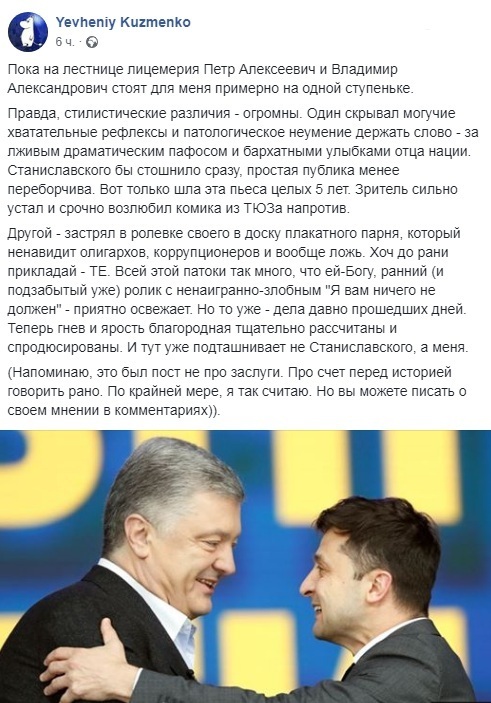 Yevheniy Kuzmenko
6 ч. ·

Пока на лестнице лицемерия Петр Алексеевич и Владимир Александрович стоят для меня примерно на одной ступеньке.

Правда, стилистические различия - огромны. Один скрывал могучие хватательные рефлексы и патологическое неумение держать слово - за лживым драматическим пафосом и бархатными улыбками отца нации. Станиславского бы стошнило сразу, простая публика менее переборчива. Вот только шла эта пьеса целых 5 лет. Зритель сильно устал и срочно возлюбил комика из ТЮЗа напротив.

Другой - застрял в ролевке своего в доску плакатного парня, который ненавидит олигархов, коррупционеров и вообще ложь. Хоч до рани прикладай - ТЕ. Всей этой патоки так много, что ей-Богу, ранний (и подзабытый уже) ролик с ненаигранно-злобным "Я вам ничего не должен" - приятно освежает. Но то уже - дела давно прошедших дней. Теперь гнев и ярость благородная тщательно рассчитаны и спродюсированы. И тут уже подташнивает не Станиславского, а меня.

(Напоминаю, это был пост не про заслуги. Про счет перед историей говорить рано. По крайней мере, я так считаю. Но вы можете писать о своем мнении в комментариях)).